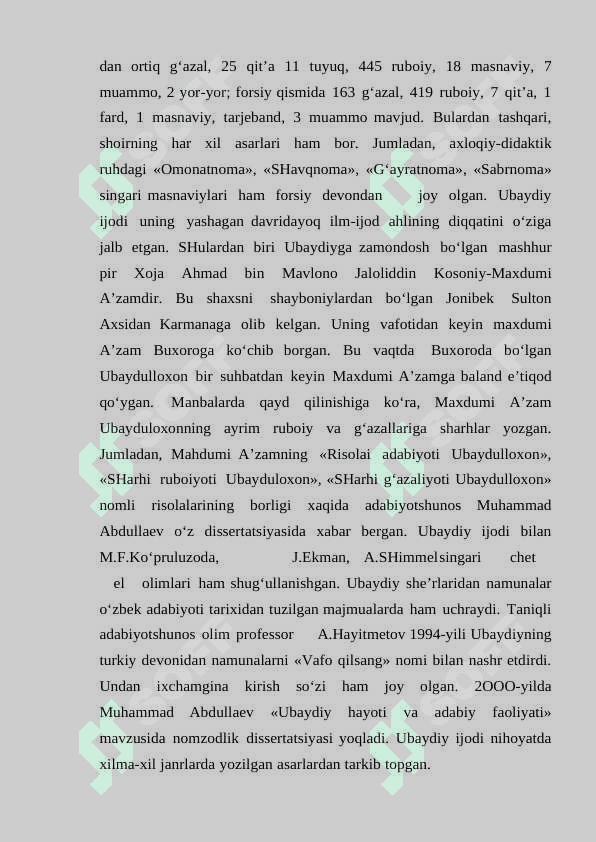 dan ortiq g‘azal, 25 qit’a 11 tuyuq, 445 ruboiy, 18 masnaviy, 7 muammo, 2 yor-yor; forsiy qismida 163 g‘azal, 419 ruboiy, 7 qit’a, 1 fard, 1 masnaviy, tarjeband, 3 muammo mavjud. Bulardan tashqari, shoirning har xil asarlari ham bor. Jumladan, axloqiy-didaktik ruhdagi «Omonatnoma», «SHavqnoma», «G‘ayratnoma», «Sabrnoma» singari masnaviylari ham forsiy devondan joy olgan. Ubaydiy ijodi uning yashagan davridayoq ilm-ijod ahlining diqqatini o‘ziga jalb etgan. SHulardan biri Ubaydiyga zamondosh bo‘lgan mashhur pir Xoja Ahmad bin Mavlono Jaloliddin Kosoniy-Maxdumi A’zamdir. Bu shaxsni shayboniylardan bo‘lgan Jonibek Sulton Axsidan Karmanaga olib kelgan. Uning vafotidan keyin maxdumi A’zam Buxoroga ko‘chib borgan. Bu vaqtda Buxoroda bo‘lgan Ubaydulloxon bir suhbatdan keyin Maxdumi A’zamga baland e’tiqod qo‘ygan. Manbalarda qayd qilinishiga ko‘ra, Maxdumi A’zam Ubayduloxonning ayrim ruboiy va g‘azallariga sharhlar yozgan. Jumladan, Mahdumi A’zamning «Risolai adabiyoti Ubaydulloxon», «SHarhi ruboiyoti Ubayduloxon», «SHarhi g‘azaliyoti Ubaydulloxon» nomli risolalarining borligi xaqida adabiyotshunos Muhammad Abdullaev o‘z dissertatsiyasida xabar bergan. Ubaydiy ijodi bilan M.F.Ko‘pruluzoda, J.Ekman, A.SHimmelsingari chet el olimlari ham shug‘ullanishgan. Ubaydiy she’rlaridan namunalar o‘zbek adabiyoti tarixidan tuzilgan majmualarda ham uchraydi. Taniqli adabiyotshunos olim professor A.Hayitmetov 1994-yili Ubaydiyning turkiy devonidan namunalarni «Vafo qilsang» nomi bilan nashr etdirdi. Undan ixchamgina kirish so‘zi ham joy olgan. 2OOO-yilda Muhammad Abdullaev «Ubaydiy hayoti va adabiy faoliyati» mavzusida nomzodlik dissertatsiyasi yoqladi. Ubaydiy ijodi nihoyatda xilma-xil janrlarda yozilgan asarlardan tarkib topgan.